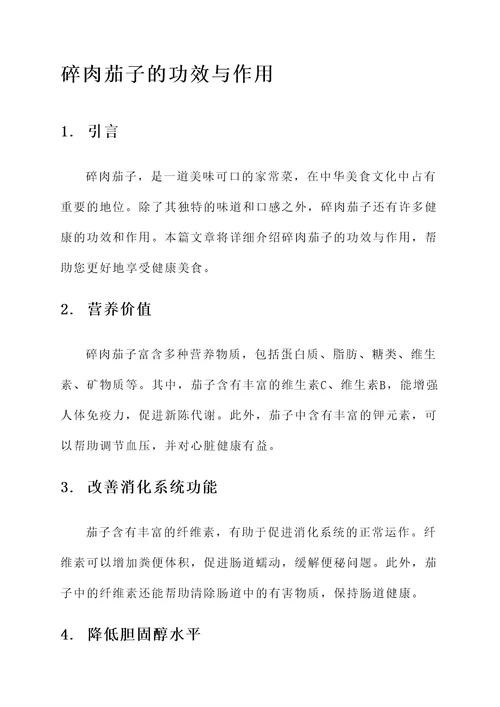 碎肉茄子的功效与作用

1. 引言

碎肉茄子，是一道美味可口的家常菜，在中华美食文化中占有重要的地位。除了其独特的味道和口感之外，碎肉茄子还有许多健康的功效和作用。本篇文章将详细介绍碎肉茄子的功效与作用，帮助您更好地享受健康美食。

2. 营养价值

碎肉茄子富含多种营养物质，包括蛋白质、脂肪、糖类、维生素、矿物质等。其中，茄子含有丰富的维生素C、维生素B，能增强人体免疫力，促进新陈代谢。此外，茄子中含有丰富的钾元素，可以帮助调节血压，并对心脏健康有益。

3. 改善消化系统功能

茄子含有丰富的纤维素，有助于促进消化系统的正常运作。纤维素可以增加粪便体积，促进肠道蠕动，缓解便秘问题。此外，茄子中的纤维素还能帮助清除肠道中的有害物质，保持肠道健康。

4. 降低胆固醇水平